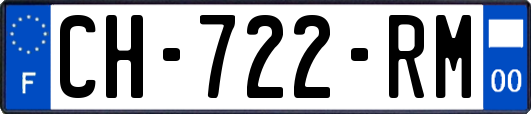 F
CH-722-RM
00